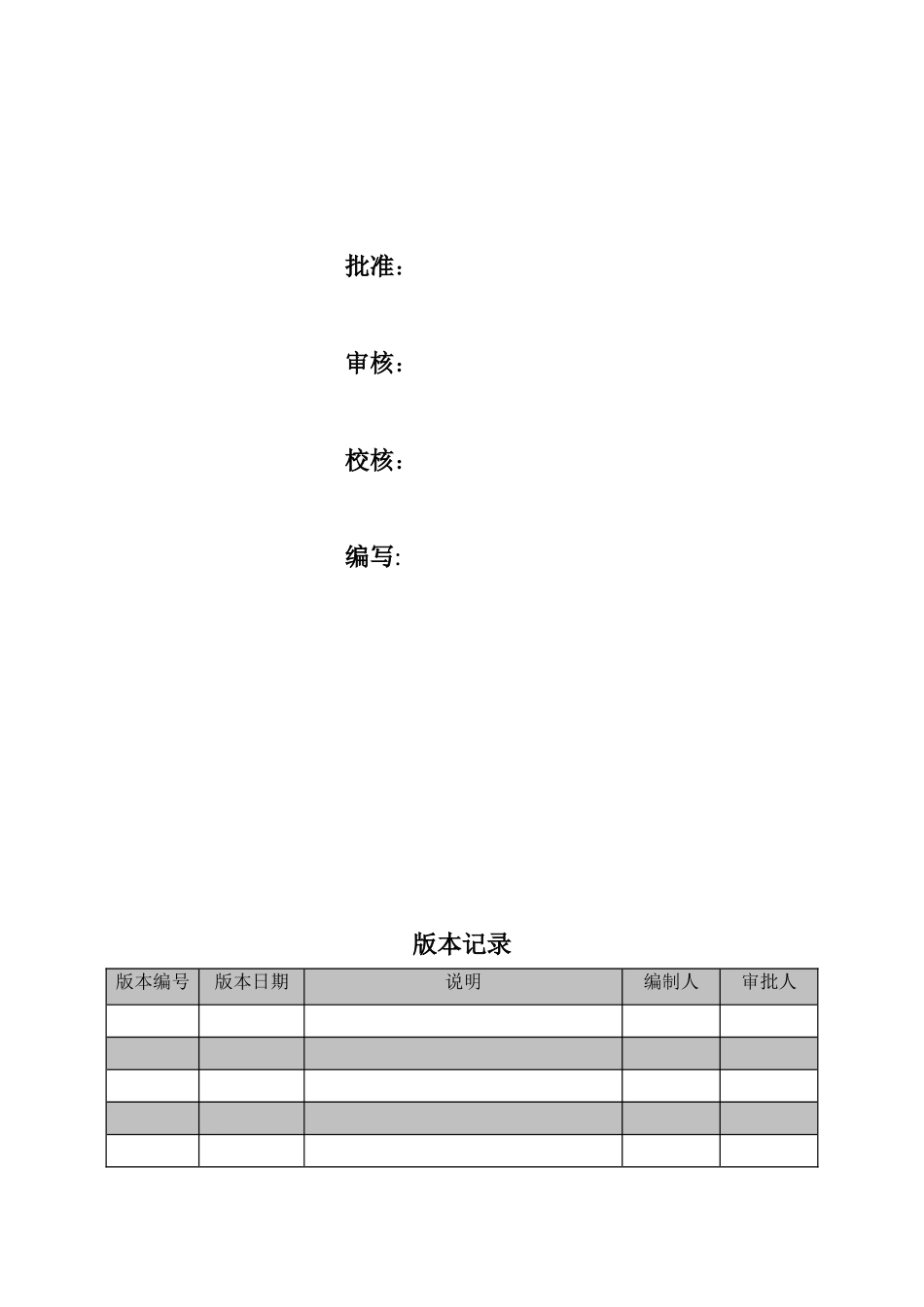 批准：

审核：

校核：

编写:

版本记录

| 版本编号 | 版本日期 | 说明 | 编制人 | 审批人 |
|---|---|---|---|---|
| | | | | |
| | | | | |
| | | | | |
| | | | | |
| | | | | |